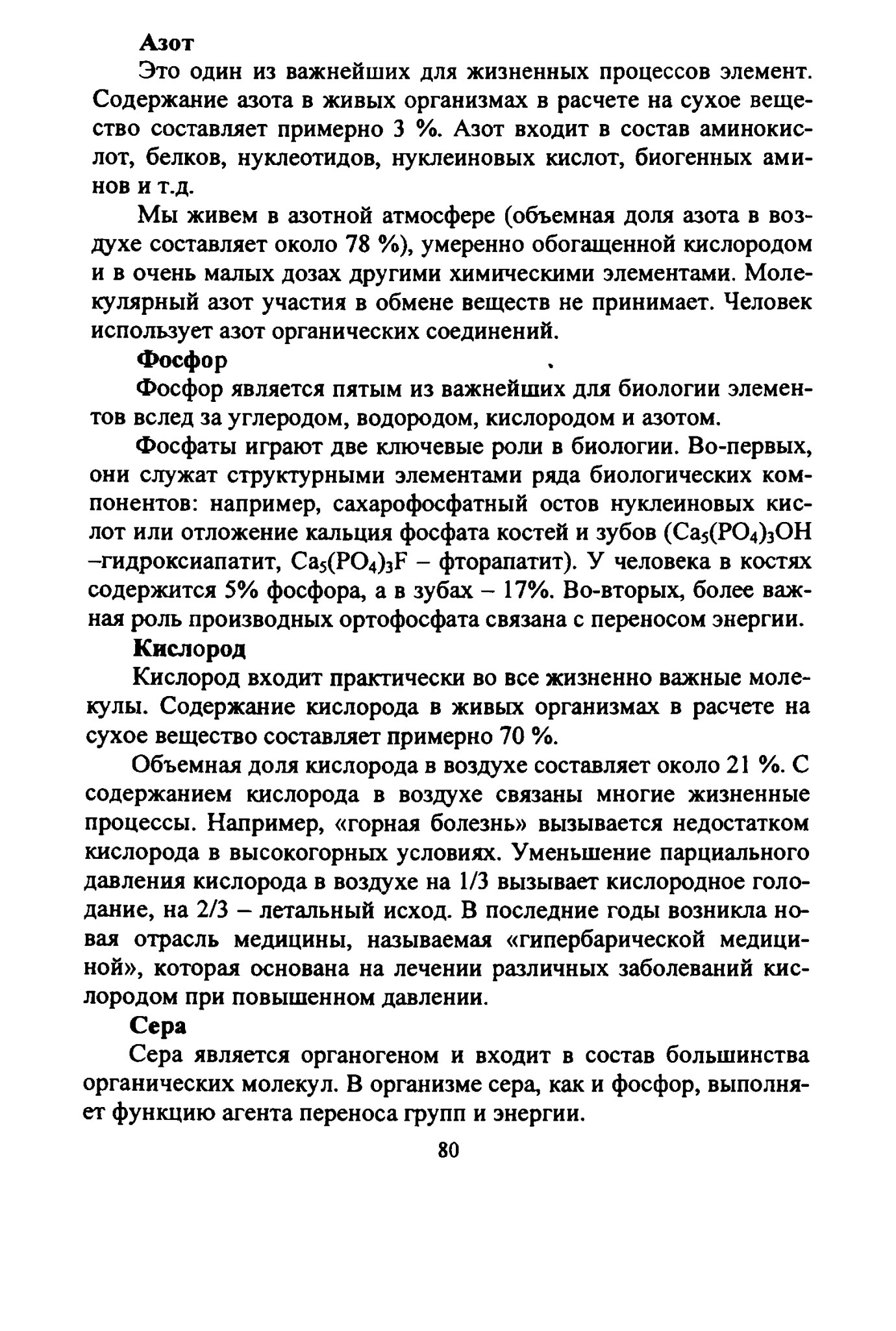 Азот

Это один из важнейших для жизненных процессов элемент. Содержание азота в живых организмах в расчете на сухое вещество составляет примерно 3 %. Азот входит в состав аминокислот, белков, нуклеотидов, нуклеиновых кислот, биогенных аминов и т.д.

Мы живем в азотной атмосфере (объемная доля азота в воздухе составляет около 78 %), умеренно обогащенной кислородом и в очень малых дозах другими химическими элементами. Молекулярный азот участия в обмене веществ не принимает. Человек использует азот органических соединений.

Фосфор

Фосфор является пятым из важнейших для биологии элементов вслед за углеродом, водородом, кислородом и азотом.

Фосфаты играют две ключевые роли в биологии. Во-первых, они служат структурными элементами ряда биологических компонентов: например, сахарофосфатный остов нуклеиновых кислот или отложение кальция фосфата костей и зубов ($Ca_5(PO_4)_3OH$ –гидроксиапатит, $Ca_5(PO_4)_3F$ – фторапатит). У человека в костях содержится 5% фосфора, а в зубах – 17%. Во-вторых, более важная роль производных ортофосфата связана с переносом энергии.

Кислород

Кислород входит практически во все жизненно важные молекулы. Содержание кислорода в живых организмах в расчете на сухое вещество составляет примерно 70 %.

Объемная доля кислорода в воздухе составляет около 21 %. С содержанием кислорода в воздухе связаны многие жизненные процессы. Например, «горная болезнь» вызывается недостатком кислорода в высокогорных условиях. Уменьшение парциального давления кислорода в воздухе на 1/3 вызывает кислородное голодание, на 2/3 – летальный исход. В последние годы возникла новая отрасль медицины, называемая «гипербарической медициной», которая основана на лечении различных заболеваний кислородом при повышенном давлении.

Сера

Сера является органогеном и входит в состав большинства органических молекул. В организме сера, как и фосфор, выполняет функцию агента переноса групп и энергии.

80